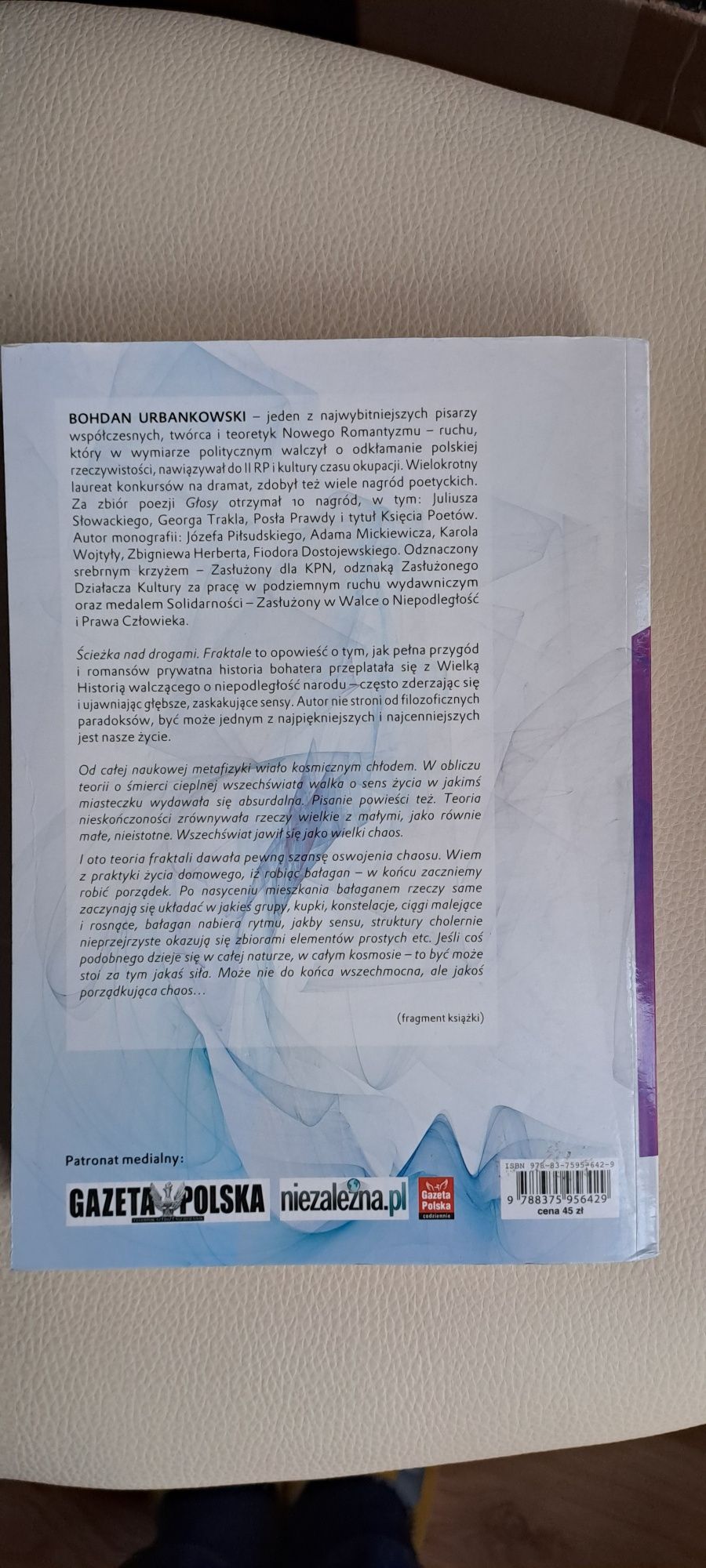 BOHDAN URBANKOWSKI – jeden z najwybitniejszych pisarzy współczesnych, twórca i teoretyk Nowego Romantyzmu – ruchu, który w wymiarze politycznym walczył o odkłamanie polskiej rzeczywistości, nawiązywał do II RP i kultury czasu okupacji. Wielokrotny laureat konkursów na dramat, zdobył też wiele nagród poetyckich. Za zbiór poezji Głosy otrzymał 10 nagród, w tym: Juliusza Słowackiego, Georga Trakla, Posła Prawdy i tytuł Księcia Poetów. Autor monografii: Józefa Piłsudskiego, Adama Mickiewicza, Karola Wojtyły, Zbigniewa Herberta, Fiodora Dostojewskiego. Odznaczony srebrnym krzyżem – Zasłużony dla KPN, odznaką Zasłużonego Działacza Kultury za pracę w podziemnym ruchu wydawniczym oraz medalem Solidarności – Zasłużony w Walce o Niepodległość i Prawa Człowieka.

Ścieżka nad drogami. Fraktale to opowieść o tym, jak pełna przygód i romansów prywatna historia bohatera przeplatała się z Wielką Historią walczącego o niepodległość narodu – często zderzając się i ujawniając głębsze, zaskakujące sensy. Autor nie stroni od filozoficznych paradoksów, być może jednym z najpiękniejszych i najcenniejszych jest nasze życie.

Od całej naukowej metafizyki wiało kosmicznym chłodem. W obliczu teorii o śmierci cieplnej wszechświata walka o sens życia w jakimś miasteczku wydawała się absurdalna. Pisanie powieści też. Teoria nieskończoności zrównywała rzeczy wielkie z małymi, jako równie małe, nieistotne. Wszechświat jawił się jako wielki chaos.

I oto teoria fraktali dawała pewną szansę oswojenia chaosu. Wiem z praktyki życia domowego, iż robiąc bałagan – w końcu zaczniemy robić porządek. Po nasyceniu mieszkania bałaganem rzeczy same zaczynają się układać w jakieś grupy, kupki, konstelacje, ciągi malejące i rosnące, bałagan nabiera rytmu, jakby sensu, struktury cholernie nieprzejrzyste okazują się zbiorami elementów prostych etc. Jeśli coś podobnego dzieje się w całej naturze, w całym kosmosie – to być może stoi za tym jakaś siła. Może nie do końca wszechmocna, ale jakoś porządkująca chaos…

(fragment książki)

Patronat medialny:

GAZETA POLSKA niezalezna.pl Gazeta Polska codziennie

ISBN 978-83-7595-642-9
9 788375 956429
cena 45 zł